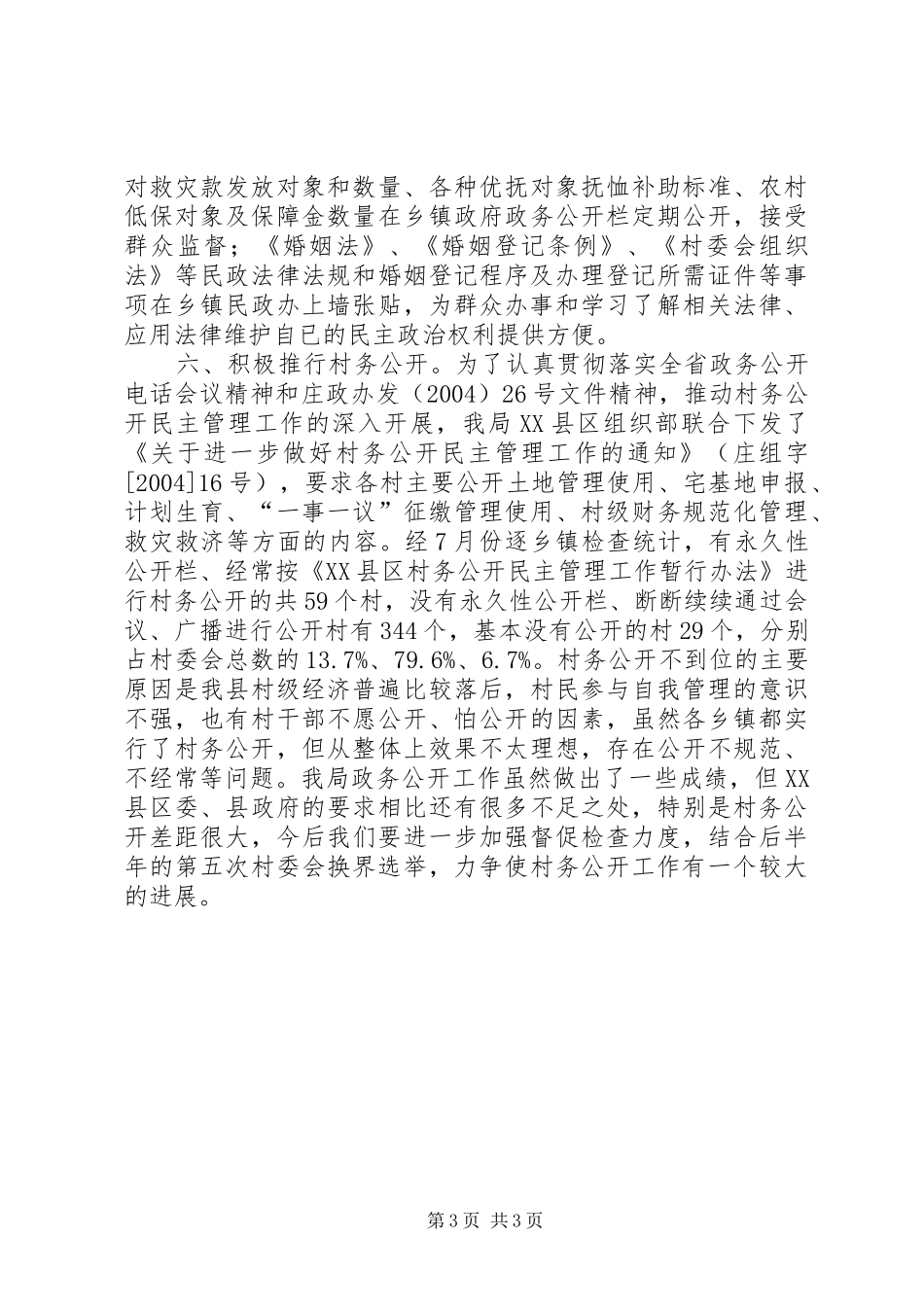 对救灾款发放对象和数量、各种优抚对象抚恤补助标准、农村低保对象及保障金数量在乡镇政府政务公开栏定期公开，接受群众监督；《婚姻法》、《婚姻登记条例》、《村委会组织法》等民政法律法规和婚姻登记程序及办理登记所需证件等事项在乡镇民政办上墙张贴，为群众办事和学习了解相关法律、应用法律维护自已的民主政治权利提供方便。

六、积极推行村务公开。为了认真贯彻落实全省政务公开电话会议精神和庄政办发（2004）26号文件精神，推动村务公开民主管理工作的深入开展，我局XX县区组织部联合下发了《关于进一步做好村务公开民主管理工作的通知》（庄组字[2004]16号），要求各村主要公开土地管理使用、宅基地申报、计划生育、“一事一议”征缴管理使用、村级财务规范化管理、救灾救济等方面的内容。经7月份逐乡镇检查统计，有永久性公开栏、经常按《XX县区村务公开民主管理工作暂行办法》进行村务公开的共59个村，没有永久性公开栏、断断续续通过会议、广播进行公开村有344个，基本没有公开的村29个，分别占村委会总数的13.7%、79.6%、6.7%。村务公开不到位的主要原因是我县村级经济普遍比较落后，村民参与自我管理的意识不强，也有村干部不愿公开、怕公开的因素，虽然各乡镇都实行了村务公开，但从整体上效果不太理想，存在公开不规范、不经常等问题。我局政务公开工作虽然做出了一些成绩，但XX县区委、县政府的要求相比还有很多不足之处，特别是村务公开差距很大，今后我们要进一步加强督促检查力度，结合后半年的第五次村委会换界选举，力争使村务公开工作有一个较大的进展。

第3页 共3页